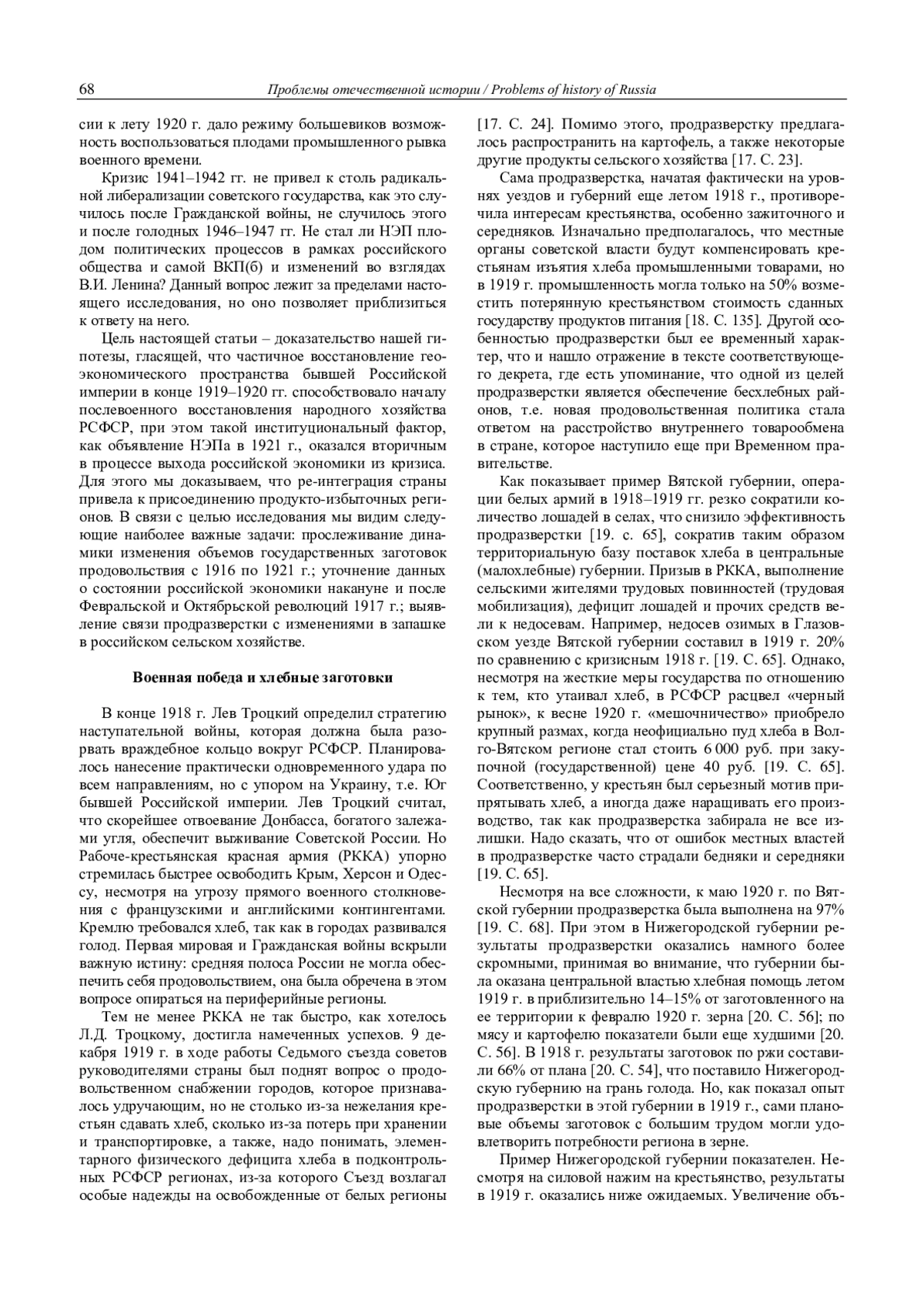 68 Проблемы отечественной истории / Problems of history of Russia

сии к лету 1920 г. дало режиму большевиков возможность воспользоваться плодами промышленного рывка военного времени.

Кризис 1941–1942 гг. не привел к столь радикальной либерализации советского государства, как это случилось после Гражданской войны, не случилось этого и после голодных 1946–1947 гг. Не стал ли НЭП плодом политических процессов в рамках российского общества и самой ВКП(б) и изменений во взглядах В.И. Ленина? Данный вопрос лежит за пределами настоящего исследования, но оно позволяет приблизиться к ответу на него.

Цель настоящей статьи – доказательство нашей гипотезы, гласящей, что частичное восстановление геоэкономического пространства бывшей Российской империи в конце 1919–1920 гг. способствовало началу послевоенного восстановления народного хозяйства РСФСР, при этом такой институциональный фактор, как объявление НЭПа в 1921 г., оказался вторичным в процессе выхода российской экономики из кризиса. Для этого мы доказываем, что ре-интеграция страны привела к присоединению продукто-избыточных регионов. В связи с целью исследования мы видим следующие наиболее важные задачи: прослеживание динамики изменения объемов государственных заготовок продовольствия с 1916 по 1921 г.; уточнение данных о состоянии российской экономики накануне и после Февральской и Октябрьской революций 1917 г.; выявление связи продразверстки с изменениями в запашке в российском сельском хозяйстве.

Военная победа и хлебные заготовки

В конце 1918 г. Лев Троцкий определил стратегию наступательной войны, которая должна была разорвать враждебное кольцо вокруг РСФСР. Планировалось нанесение практически одновременного удара по всем направлениям, но с упором на Украину, т.е. Юг бывшей Российской империи. Лев Троцкий считал, что скорейшее отвоевание Донбасса, богатого залежами угля, обеспечит выживание Советской России. Но Рабоче-крестьянская красная армия (РККА) упорно стремилась быстрее освободить Крым, Херсон и Одессу, несмотря на угрозу прямого военного столкновения с французскими и английскими контингентами. Кремлю требовался хлеб, так как в городах развивался голод. Первая мировая и Гражданская войны вскрыли важную истину: средняя полоса России не могла обеспечить себя продовольствием, она была обречена в этом вопросе опираться на периферийные регионы.

Тем не менее РККА не так быстро, как хотелось Л.Д. Троцкому, достигла намеченных успехов. 9 декабря 1919 г. в ходе работы Седьмого съезда советов руководителями страны был поднят вопрос о продовольственном снабжении городов, которое признавалось удручающим, но не столько из-за нежелания крестьян сдавать хлеб, сколько из-за потерь при хранении и транспортировке, а также, надо понимать, элементарного физического дефицита хлеба в подконтрольных РСФСР регионах, из-за которого Съезд возлагал особые надежды на освобожденные от белых регионы [17. С. 24]. Помимо этого, продразверстку предлагалось распространить на картофель, а также некоторые другие продукты сельского хозяйства [17. С. 23].

Сама продразверстка, начатая фактически на уровнях уездов и губерний еще летом 1918 г., противоречила интересам крестьянства, особенно зажиточного и середняков. Изначально предполагалось, что местные органы советской власти будут компенсировать крестьянам изъятия хлеба промышленными товарами, но в 1919 г. промышленность могла только на 50% возместить потерянную крестьянством стоимость сданных государству продуктов питания [18. С. 135]. Другой особенностью продразверстки был ее временный характер, что и нашло отражение в тексте соответствующего декрета, где есть упоминание, что одной из целей продразверстки является обеспечение бесхлебных районов, т.е. новая продовольственная политика стала ответом на расстройство внутреннего товарообмена в стране, которое наступило еще при Временном правительстве.

Как показывает пример Вятской губернии, операции белых армий в 1918–1919 гг. резко сократили количество лошадей в селах, что снизило эффективность продразверстки [19. с. 65], сократив таким образом территориальную базу поставок хлеба в центральные (малохлебные) губернии. Призыв в РККА, выполнение сельскими жителями трудовых повинностей (трудовая мобилизация), дефицит лошадей и прочих средств вели к недосевам. Например, недосев озимых в Глазовском уезде Вятской губернии составил в 1919 г. 20% по сравнению с кризисным 1918 г. [19. С. 65]. Однако, несмотря на жесткие меры государства по отношению к тем, кто утаивал хлеб, в РСФСР расцвел «черный рынок», к весне 1920 г. «мешочничество» приобрело крупный размах, когда неофициально пуд хлеба в Волго-Вятском регионе стал стоить 6 000 руб. при закупочной (государственной) цене 40 руб. [19. С. 65]. Соответственно, у крестьян был серьезный мотив припрятывать хлеб, а иногда даже наращивать его производство, так как продразверстка забирала не все излишки. Надо сказать, что от ошибок местных властей в продразверстке часто страдали бедняки и середняки [19. С. 65].

Несмотря на все сложности, к маю 1920 г. по Вятской губернии продразверстка была выполнена на 97% [19. С. 68]. При этом в Нижегородской губернии результаты продразверстки оказались намного более скромными, принимая во внимание, что губернии была оказана центральной властью хлебная помощь летом 1919 г. в приблизительно 14–15% от заготовленного на ее территории к февралю 1920 г. зерна [20. С. 56]; по мясу и картофелю показатели были еще худшими [20. С. 56]. В 1918 г. результаты заготовок по ржи составили 66% от плана [20. С. 54], что поставило Нижегородскую губернию на грань голода. Но, как показал опыт продразверстки в этой губернии в 1919 г., сами плановые объемы заготовок с большим трудом могли удовлетворить потребности региона в зерне.

Пример Нижегородской губернии показателен. Несмотря на силовой нажим на крестьянство, результаты в 1919 г. оказались ниже ожидаемых. Увеличение объ-